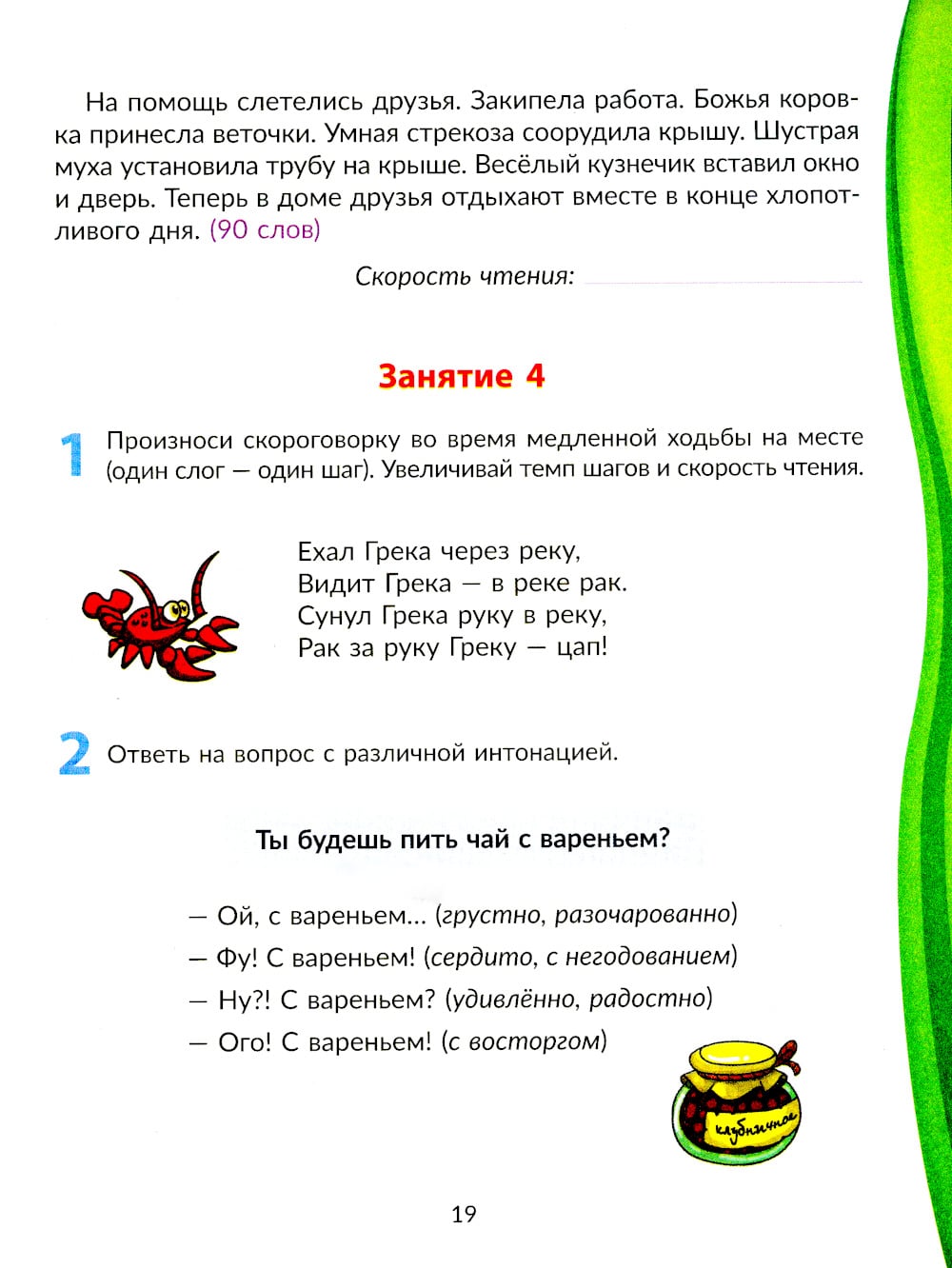 На помощь слетелись друзья. Закипела работа. Божья коровка принесла веточки. Умная стрекоза соорудила крышу. Шустрая муха установила трубу на крыше. Весёлый кузнечик вставил окно и дверь. Теперь в доме друзья отдыхают вместе в конце хлопотливого дня. (90 слов)

Скорость чтения:

Занятие 4

1 Произноси скороговорку во время медленной ходьбы на месте (один слог — один шаг). Увеличивай темп шагов и скорость чтения.

Ехал Грека через реку,
Видит Грека — в реке рак.
Сунул Грека руку в реку,
Рак за руку Греку — цап!

2 Ответь на вопрос с различной интонацией.

Ты будешь пить чай с вареньем?

— Ой, с вареньем... (грустно, разочарованно)
— Фу! С вареньем! (сердито, с негодованием)
— Ну?! С вареньем? (удивлённо, радостно)
— Ого! С вареньем! (с восторгом)

клубничное

19